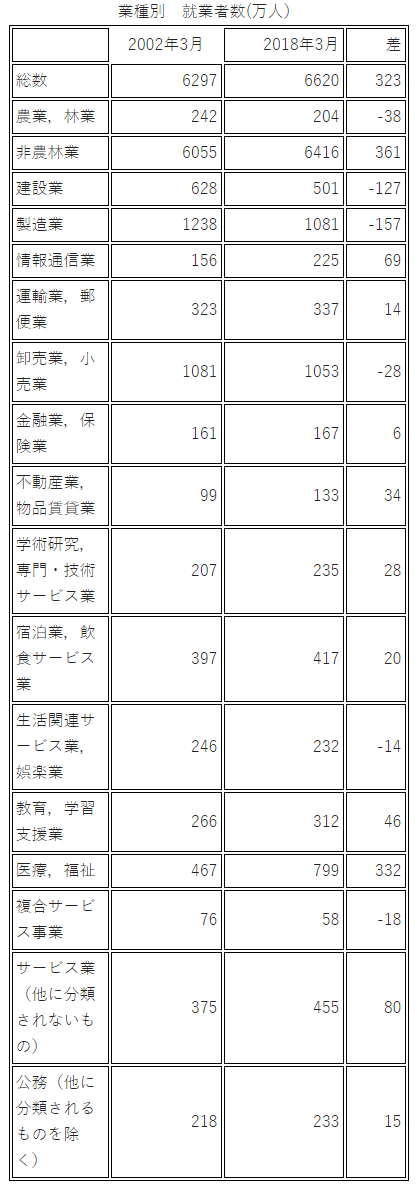 業種別　就業者数(万人)

|  | 2002年3月 | 2018年3月 | 差 |
|---|---|---|---|
| 総数 | 6297 | 6620 | 323 |
| 農業，林業 | 242 | 204 | -38 |
| 非農林業 | 6055 | 6416 | 361 |
| 建設業 | 628 | 501 | -127 |
| 製造業 | 1238 | 1081 | -157 |
| 情報通信業 | 156 | 225 | 69 |
| 運輸業，郵便業 | 323 | 337 | 14 |
| 卸売業，小売業 | 1081 | 1053 | -28 |
| 金融業，保険業 | 161 | 167 | 6 |
| 不動産業，物品賃貸業 | 99 | 133 | 34 |
| 学術研究，専門・技術サービス業 | 207 | 235 | 28 |
| 宿泊業，飲食サービス業 | 397 | 417 | 20 |
| 生活関連サービス業，娯楽業 | 246 | 232 | -14 |
| 教育，学習支援業 | 266 | 312 | 46 |
| 医療，福祉 | 467 | 799 | 332 |
| 複合サービス事業 | 76 | 58 | -18 |
| サービス業（他に分類されないもの） | 375 | 455 | 80 |
| 公務（他に分類されるものを除く） | 218 | 233 | 15 |